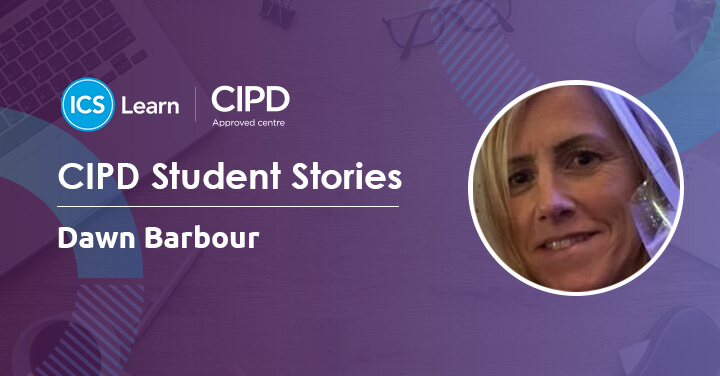 ICS Learn

CIPD
Approved centre

CIPD Student Stories

Dawn Barbour